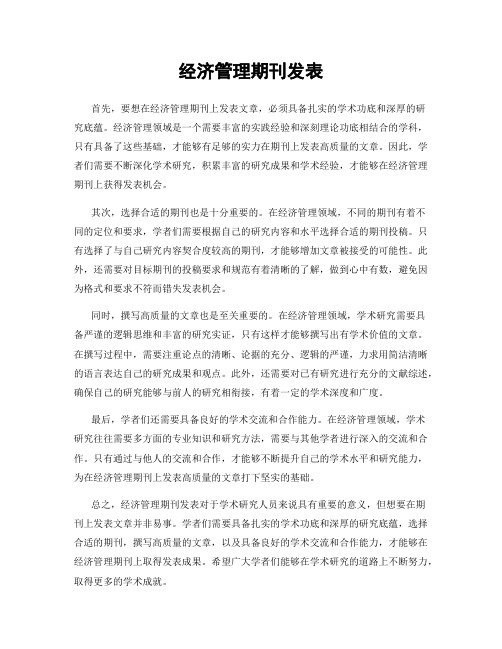 经济管理期刊发表

首先，要想在经济管理期刊上发表文章，必须具备扎实的学术功底和深厚的研究底蕴。经济管理领域是一个需要丰富的实践经验和深刻理论功底相结合的学科，只有具备了这些基础，才能够有足够的实力在期刊上发表高质量的文章。因此，学者们需要不断深化学术研究，积累丰富的研究成果和学术经验，才能够在经济管理期刊上获得发表机会。

其次，选择合适的期刊也是十分重要的。在经济管理领域，不同的期刊有着不同的定位和要求，学者们需要根据自己的研究内容和水平选择合适的期刊投稿。只有选择了与自己研究内容契合度较高的期刊，才能够增加文章被接受的可能性。此外，还需要对目标期刊的投稿要求和规范有着清晰的了解，做到心中有数，避免因为格式和要求不符而错失发表机会。

同时，撰写高质量的文章也是至关重要的。在经济管理领域，学术研究需要具备严谨的逻辑思维和丰富的研究实证，只有这样才能够撰写出有学术价值的文章。在撰写过程中，需要注重论点的清晰、论据的充分、逻辑的严谨，力求用简洁清晰的语言表达自己的研究成果和观点。此外，还需要对已有研究进行充分的文献综述，确保自己的研究能够与前人的研究相衔接，有着一定的学术深度和广度。

最后，学者们还需要具备良好的学术交流和合作能力。在经济管理领域，学术研究往往需要多方面的专业知识和研究方法，需要与其他学者进行深入的交流和合作。只有通过与他人的交流和合作，才能够不断提升自己的学术水平和研究能力，为在经济管理期刊上发表高质量的文章打下坚实的基础。

总之，经济管理期刊发表对于学术研究人员来说具有重要的意义，但想要在期刊上发表文章并非易事。学者们需要具备扎实的学术功底和深厚的研究底蕴，选择合适的期刊，撰写高质量的文章，以及具备良好的学术交流和合作能力，才能够在经济管理期刊上取得发表成果。希望广大学者们能够在学术研究的道路上不断努力，取得更多的学术成就。